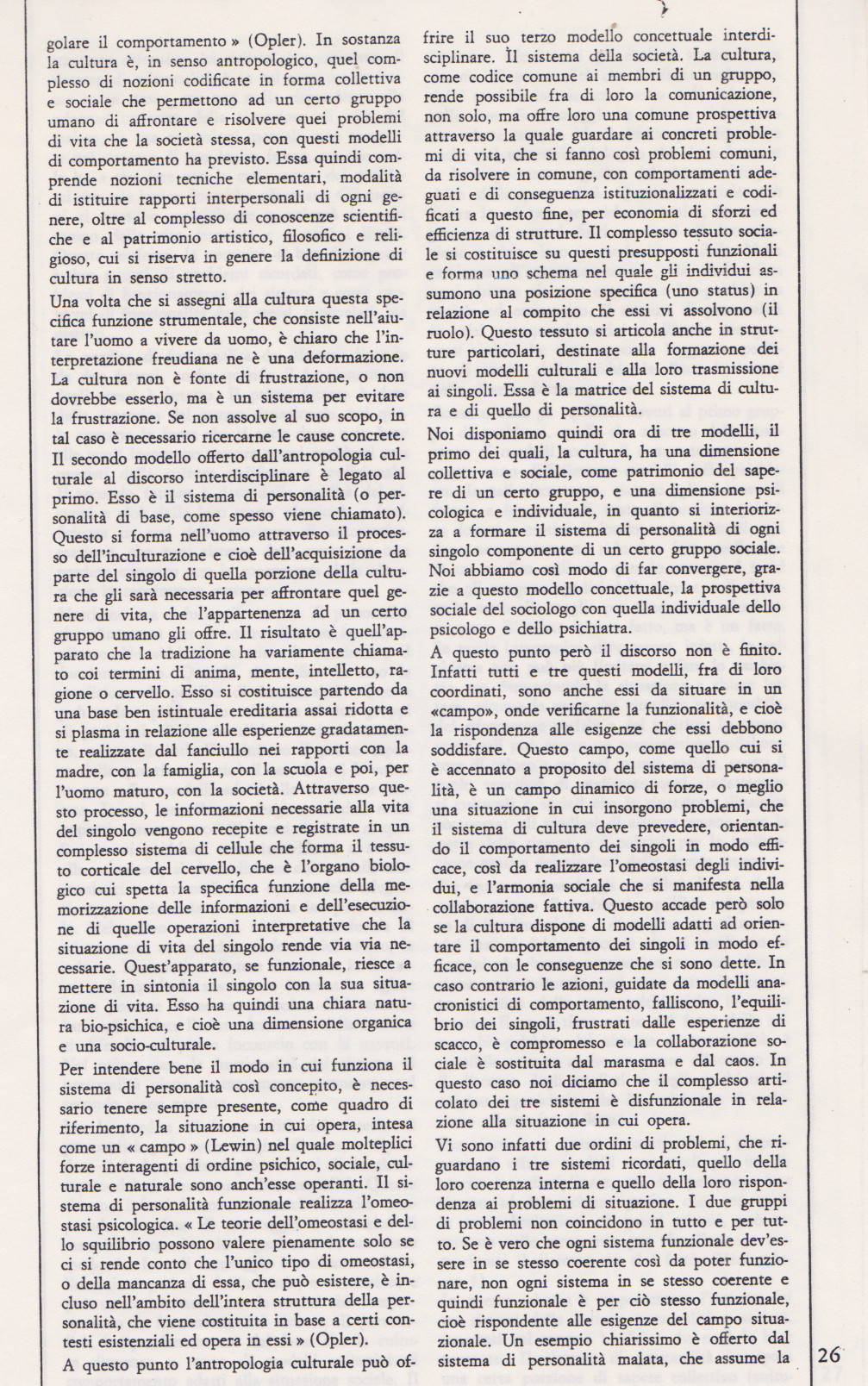 golare il comportamento » (Opler). In sostanza la cultura è, in senso antropologico, quel complesso di nozioni codificate in forma collettiva e sociale che permettono ad un certo gruppo umano di affrontare e risolvere quei problemi di vita che la società stessa, con questi modelli di comportamento ha previsto. Essa quindi comprende nozioni tecniche elementari, modalità di istituire rapporti interpersonali di ogni genere, oltre al complesso di conoscenze scientifiche e al patrimonio artistico, filosofico e religioso, cui si riserva in genere la definizione di cultura in senso stretto.

Una volta che si assegni alla cultura questa specifica funzione strumentale, che consiste nell'aiutare l'uomo a vivere da uomo, è chiaro che l'interpretazione freudiana ne è una deformazione. La cultura non è fonte di frustrazione, o non dovrebbe esserlo, ma è un sistema per evitare la frustrazione. Se non assolve al suo scopo, in tal caso è necessario ricercarne le cause concrete. Il secondo modello offerto dall'antropologia culturale al discorso interdisciplinare è legato al primo. Esso è il sistema di personalità (o personalità di base, come spesso viene chiamato). Questo si forma nell'uomo attraverso il processo dell'inculturazione e cioè dell'acquisizione da parte del singolo di quella porzione della cultura che gli sarà necessaria per affrontare quel genere di vita, che l'appartenenza ad un certo gruppo umano gli offre. Il risultato è quell'apparato che la tradizione ha variamente chiamato coi termini di anima, mente, intelletto, ragione o cervello. Esso si costituisce partendo da una base ben istintuale ereditaria assai ridotta e si plasma in relazione alle esperienze gradatamente realizzate dal fanciullo nei rapporti con la madre, con la famiglia, con la scuola e poi, per l'uomo maturo, con la società. Attraverso questo processo, le informazioni necessarie alla vita del singolo vengono recepite e registrate in un complesso sistema di cellule che forma il tessuto corticale del cervello, che è l'organo biologico cui spetta la specifica funzione della memorizzazione delle informazioni e dell'esecuzione di quelle operazioni interpretative che la situazione di vita del singolo rende via via necessarie. Quest'apparato, se funzionale, riesce a mettere in sintonia il singolo con la sua situazione di vita. Esso ha quindi una chiara natura bio-psichica, e cioè una dimensione organica e una socio-culturale.

Per intendere bene il modo in cui funziona il sistema di personalità così concepito, è necessario tenere sempre presente, come quadro di riferimento, la situazione in cui opera, intesa come un « campo » (Lewin) nel quale molteplici forze interagenti di ordine psichico, sociale, culturale e naturale sono anch'esse operanti. Il sistema di personalità funzionale realizza l'omeostasi psicologica. « Le teorie dell'omeostasi e dello squilibrio possono valere pienamente solo se ci si rende conto che l'unico tipo di omeostasi, o della mancanza di essa, che può esistere, è incluso nell'ambito dell'intera struttura della personalità, che viene costituita in base a certi contesti esistenziali ed opera in essi » (Opler).

A questo punto l'antropologia culturale può offrire il suo terzo modello concettuale interdisciplinare. Il sistema della società. La cultura, come codice comune ai membri di un gruppo, rende possibile fra di loro la comunicazione, non solo, ma offre loro una comune prospettiva attraverso la quale guardare ai concreti problemi di vita, che si fanno così problemi comuni, da risolvere in comune, con comportamenti adeguati e di conseguenza istituzionalizzati e codificati a questo fine, per economia di sforzi ed efficienza di strutture. Il complesso tessuto sociale si costituisce su questi presupposti funzionali e forma uno schema nel quale gli individui assumono una posizione specifica (uno status) in relazione al compito che essi vi assolvono (il ruolo). Questo tessuto si articola anche in strutture particolari, destinate alla formazione dei nuovi modelli culturali e alla loro trasmissione ai singoli. Essa è la matrice del sistema di cultura e di quello di personalità.

Noi disponiamo quindi ora di tre modelli, il primo dei quali, la cultura, ha una dimensione collettiva e sociale, come patrimonio del sapere di un certo gruppo, e una dimensione psicologica e individuale, in quanto si interiorizza a formare il sistema di personalità di ogni singolo componente di un certo gruppo sociale. Noi abbiamo così modo di far convergere, grazie a questo modello concettuale, la prospettiva sociale del sociologo con quella individuale dello psicologo e dello psichiatra.

A questo punto però il discorso non è finito. Infatti tutti e tre questi modelli, fra di loro coordinati, sono anche essi da situare in un «campo», onde verificarne la funzionalità, e cioè la rispondenza alle esigenze che essi debbono soddisfare. Questo campo, come quello cui si è accennato a proposito del sistema di personalità, è un campo dinamico di forze, o meglio una situazione in cui insorgono problemi, che il sistema di cultura deve prevedere, orientando il comportamento dei singoli in modo efficace, così da realizzare l'omeostasi degli individui, e l'armonia sociale che si manifesta nella collaborazione fattiva. Questo accade però solo se la cultura dispone di modelli adatti ad orientare il comportamento dei singoli in modo efficace, con le conseguenze che si sono dette. In caso contrario le azioni, guidate da modelli anacronistici di comportamento, falliscono, l'equilibrio dei singoli, frustrati dalle esperienze di scacco, è compromesso e la collaborazione sociale è sostituita dal marasma e dal caos. In questo caso noi diciamo che il complesso articolato dei tre sistemi è disfunzionale in relazione alla situazione in cui opera.

Vi sono infatti due ordini di problemi, che riguardano i tre sistemi ricordati, quello della loro coerenza interna e quello della loro rispondenza ai problemi di situazione. I due gruppi di problemi non coincidono in tutto e per tutto. Se è vero che ogni sistema funzionale dev'essere in se stesso coerente così da poter funzionare, non ogni sistema in se stesso coerente e quindi funzionale è per ciò stesso funzionale, cioè rispondente alle esigenze del campo situazionale. Un esempio chiarissimo è offerto dal sistema di personalità malata, che assume la

26